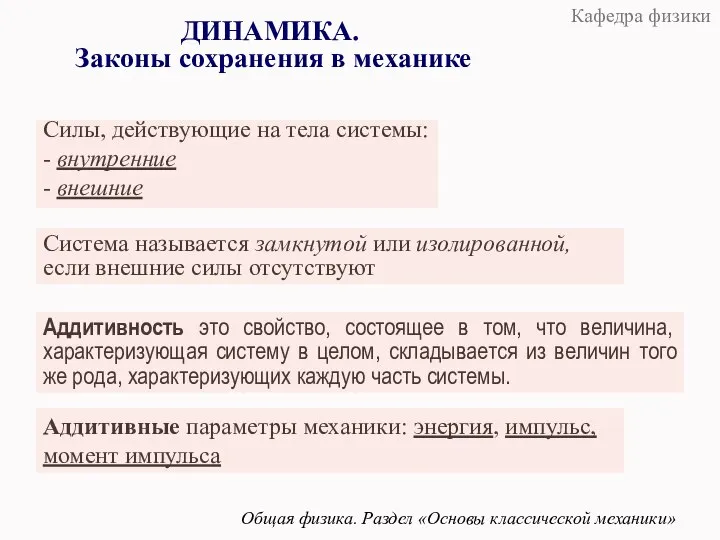 Кафедра физики

ДИНАМИКА.
Законы сохранения в механике

Силы, действующие на тела системы:
- внутренние
- внешние

Система называется замкнутой или изолированной, если внешние силы отсутствуют

Аддитивность это свойство, состоящее в том, что величина, характеризующая систему в целом, складывается из величин того же рода, характеризующих каждую часть системы.

Аддитивные параметры механики: энергия, импульс, момент импульса

Общая физика. Раздел «Основы классической механики»